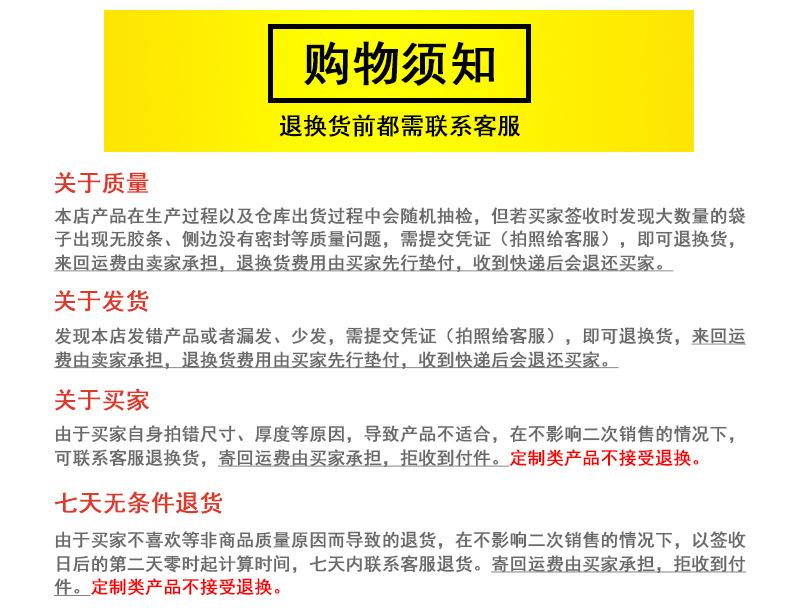 购物须知

退换货前都需联系客服

关于质量

本店产品在生产过程以及仓库出货过程中会随机抽检，但若买家签收时发现大数量的袋子出现无胶条、侧边没有密封等质量问题，需提交凭证（拍照给客服），即可退换货，来回运费由卖家承担，退换货费用由买家先行垫付，收到快递后会退还买家。

关于发货

发现本店发错产品或者漏发、少发，需提交凭证（拍照给客服），即可退换货，来回运费由卖家承担，退换货费用由买家先行垫付，收到快递后会退还买家。

关于买家

由于买家自身拍错尺寸、厚度等原因，导致产品不适合，在不影响二次销售的情况下，可联系客服退换货，寄回运费由买家承担，拒收到付件。定制类产品不接受退换。

七天无条件退货

由于买家不喜欢等非商品质量原因而导致的退货，在不影响二次销售的情况下，以签收日后的第二天零时起计算时间，七天内联系客服退货。寄回运费由买家承担，拒收到付件。定制类产品不接受退换。